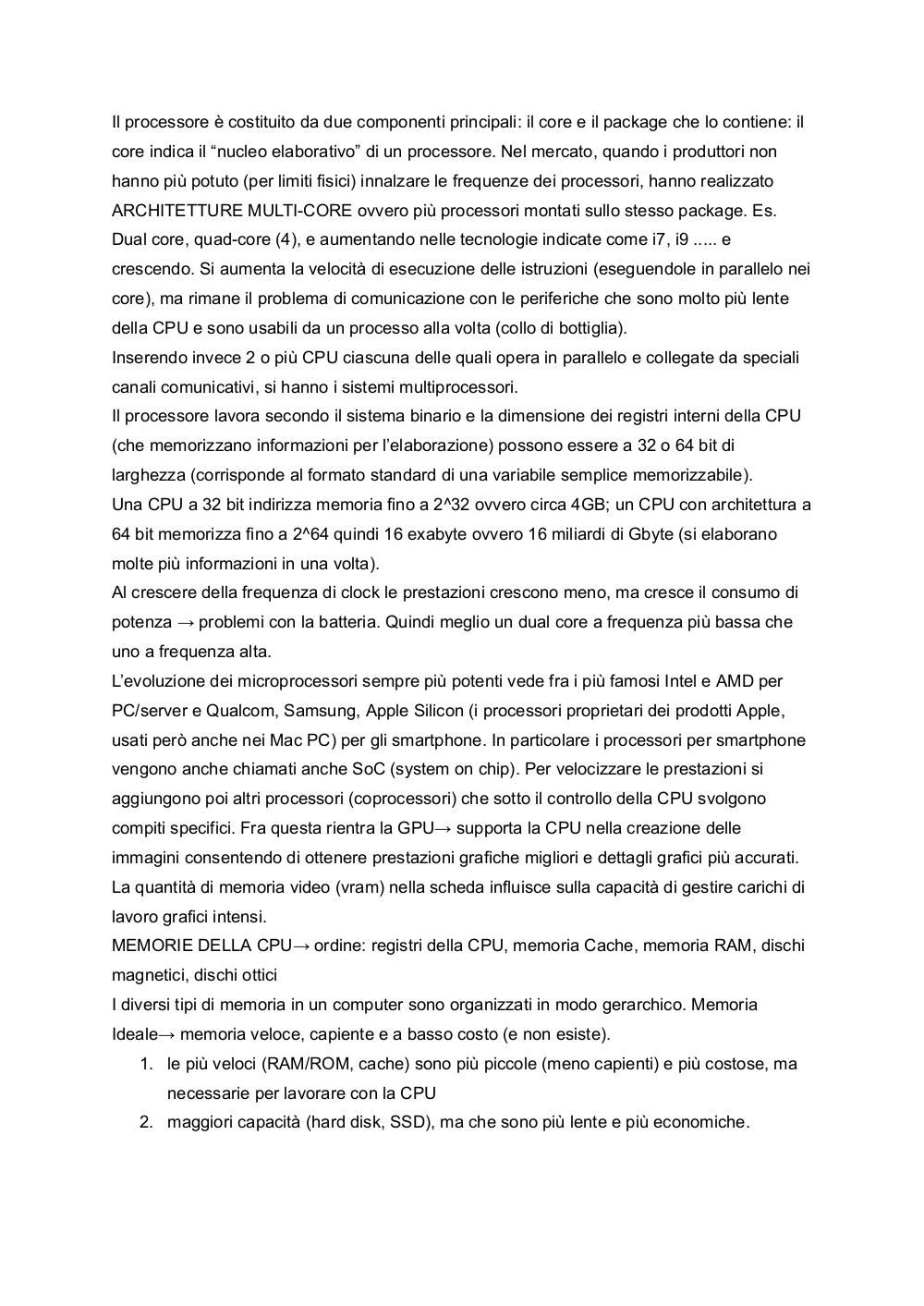 Il processore è costituito da due componenti principali: il core e il package che lo contiene: il core indica il “nucleo elaborativo” di un processore. Nel mercato, quando i produttori non hanno più potuto (per limiti fisici) innalzare le frequenze dei processori, hanno realizzato ARCHITETTURE MULTI-CORE ovvero più processori montati sullo stesso package. Es. Dual core, quad-core (4), e aumentando nelle tecnologie indicate come i7, i9 ..... e crescendo. Si aumenta la velocità di esecuzione delle istruzioni (eseguendole in parallelo nei core), ma rimane il problema di comunicazione con le periferiche che sono molto più lente della CPU e sono usabili da un processo alla volta (collo di bottiglia).
Inserendo invece 2 o più CPU ciascuna delle quali opera in parallelo e collegate da speciali canali comunicativi, si hanno i sistemi multiprocessori.
Il processore lavora secondo il sistema binario e la dimensione dei registri interni della CPU (che memorizzano informazioni per l’elaborazione) possono essere a 32 o 64 bit di larghezza (corrisponde al formato standard di una variabile semplice memorizzabile).
Una CPU a 32 bit indirizza memoria fino a 2^32 ovvero circa 4GB; un CPU con architettura a 64 bit memorizza fino a 2^64 quindi 16 exabyte ovvero 16 miliardi di Gbyte (si elaborano molte più informazioni in una volta).
Al crescere della frequenza di clock le prestazioni crescono meno, ma cresce il consumo di potenza → problemi con la batteria. Quindi meglio un dual core a frequenza più bassa che uno a frequenza alta.
L’evoluzione dei microprocessori sempre più potenti vede fra i più famosi Intel e AMD per PC/server e Qualcom, Samsung, Apple Silicon (i processori proprietari dei prodotti Apple, usati però anche nei Mac PC) per gli smartphone. In particolare i processori per smartphone vengono anche chiamati anche SoC (system on chip). Per velocizzare le prestazioni si aggiungono poi altri processori (coprocessori) che sotto il controllo della CPU svolgono compiti specifici. Fra questa rientra la GPU→ supporta la CPU nella creazione delle immagini consentendo di ottenere prestazioni grafiche migliori e dettagli grafici più accurati. La quantità di memoria video (vram) nella scheda influisce sulla capacità di gestire carichi di lavoro grafici intensi.
MEMORIE DELLA CPU→ ordine: registri della CPU, memoria Cache, memoria RAM, dischi magnetici, dischi ottici
I diversi tipi di memoria in un computer sono organizzati in modo gerarchico. Memoria Ideale→ memoria veloce, capiente e a basso costo (e non esiste).
1. le più veloci (RAM/ROM, cache) sono più piccole (meno capienti) e più costose, ma necessarie per lavorare con la CPU
2. maggiori capacità (hard disk, SSD), ma che sono più lente e più economiche.